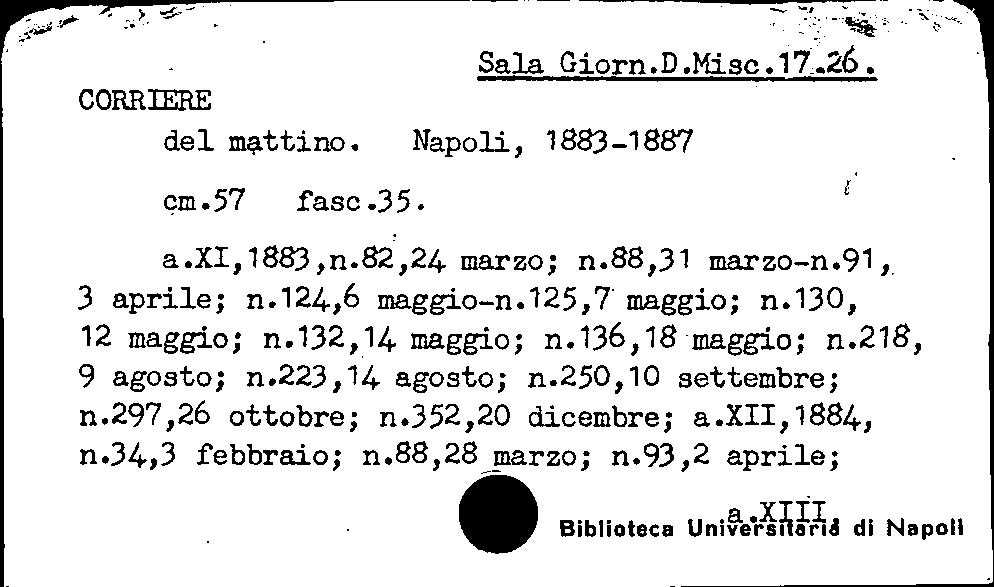 Sala Giorn.D.Misc.17.26.

CORRIERE

del mattino. Napoli, 1883-1887

cm.57 fasc.35.

a.XI,1883,n.82,24 marzo; n.88,31 marzo-n.91, 3 aprile; n.124,6 maggio-n.125,7 maggio; n.130, 12 maggio; n.132,14 maggio; n.136,18 maggio; n.218, 9 agosto; n.223,14 agosto; n.250,10 settembre; n.297,26 ottobre; n.352,20 dicembre; a.XII,1884, n.34,3 febbraio; n.88,28 marzo; n.93,2 aprile;

a.XIII

Biblioteca Universitaria di Napoli